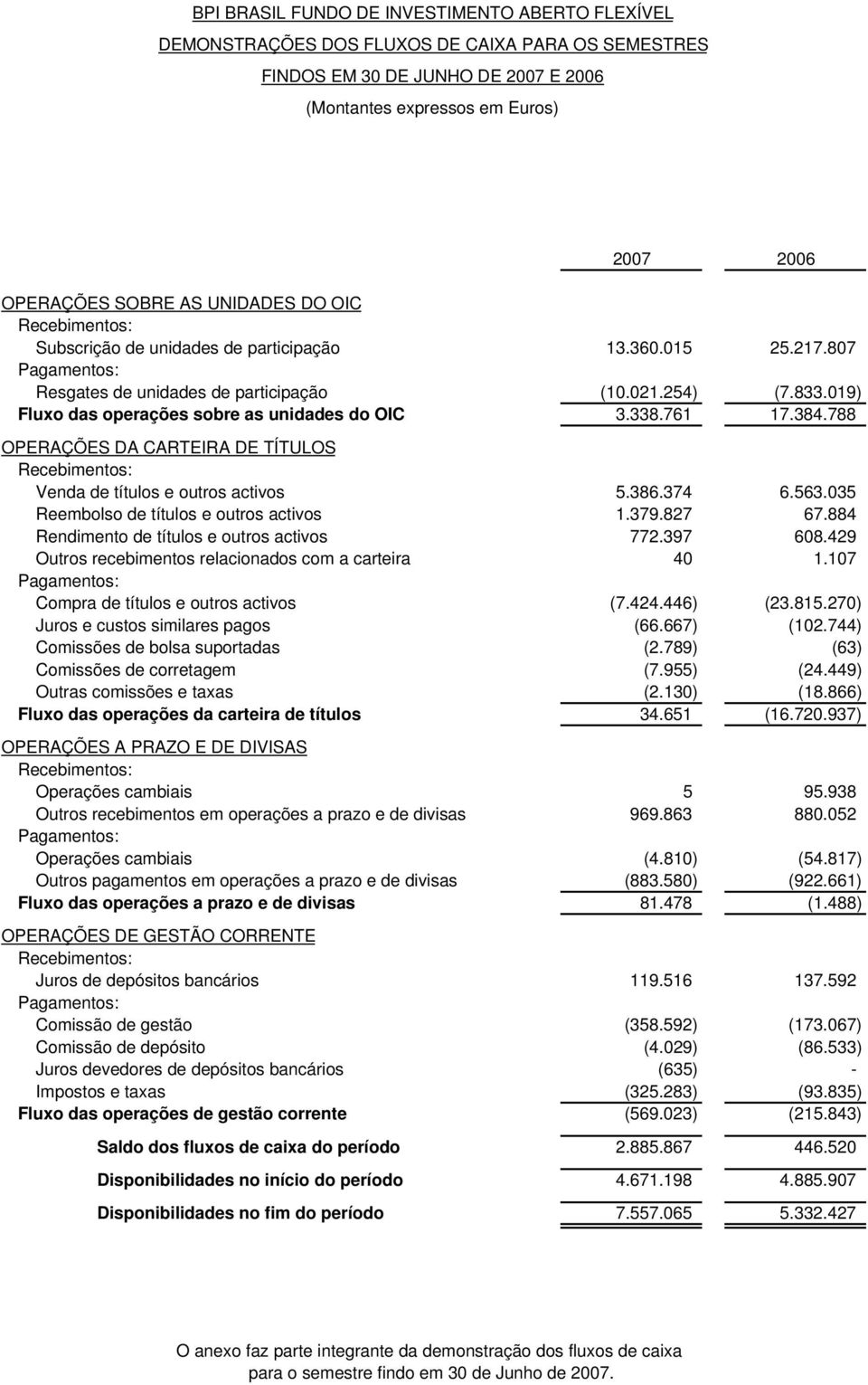 BPI BRASIL FUNDO DE INVESTIMENTO ABERTO FLEXÍVEL
DEMONSTRAÇÕES DOS FLUXOS DE CAIXA PARA OS SEMESTRES
FINDOS EM 30 DE JUNHO DE 2007 E 2006
(Montantes expressos em Euros)

| | 2007 | 2006 |
|---|---|---|
| OPERAÇÕES SOBRE AS UNIDADES DO OIC | | |
| Recebimentos: | | |
| Subscrição de unidades de participação | 13.360.015 | 25.217.807 |
| Pagamentos: | | |
| Resgates de unidades de participação | (10.021.254) | (7.833.019) |
| Fluxo das operações sobre as unidades do OIC | 3.338.761 | 17.384.788 |
| OPERAÇÕES DA CARTEIRA DE TÍTULOS | | |
| Recebimentos: | | |
| Venda de títulos e outros activos | 5.386.374 | 6.563.035 |
| Reembolso de títulos e outros activos | 1.379.827 | 67.884 |
| Rendimento de títulos e outros activos | 772.397 | 608.429 |
| Outros recebimentos relacionados com a carteira | 40 | 1.107 |
| Pagamentos: | | |
| Compra de títulos e outros activos | (7.424.446) | (23.815.270) |
| Juros e custos similares pagos | (66.667) | (102.744) |
| Comissões de bolsa suportadas | (2.789) | (63) |
| Comissões de corretagem | (7.955) | (24.449) |
| Outras comissões e taxas | (2.130) | (18.866) |
| Fluxo das operações da carteira de títulos | 34.651 | (16.720.937) |
| OPERAÇÕES A PRAZO E DE DIVISAS | | |
| Recebimentos: | | |
| Operações cambiais | 5 | 95.938 |
| Outros recebimentos em operações a prazo e de divisas | 969.863 | 880.052 |
| Pagamentos: | | |
| Operações cambiais | (4.810) | (54.817) |
| Outros pagamentos em operações a prazo e de divisas | (883.580) | (922.661) |
| Fluxo das operações a prazo e de divisas | 81.478 | (1.488) |
| OPERAÇÕES DE GESTÃO CORRENTE | | |
| Recebimentos: | | |
| Juros de depósitos bancários | 119.516 | 137.592 |
| Pagamentos: | | |
| Comissão de gestão | (358.592) | (173.067) |
| Comissão de depósito | (4.029) | (86.533) |
| Juros devedores de depósitos bancários | (635) | - |
| Impostos e taxas | (325.283) | (93.835) |
| Fluxo das operações de gestão corrente | (569.023) | (215.843) |
| Saldo dos fluxos de caixa do período | 2.885.867 | 446.520 |
| Disponibilidades no início do período | 4.671.198 | 4.885.907 |
| Disponibilidades no fim do período | 7.557.065 | 5.332.427 |

O anexo faz parte integrante da demonstração dos fluxos de caixa para o semestre findo em 30 de Junho de 2007.